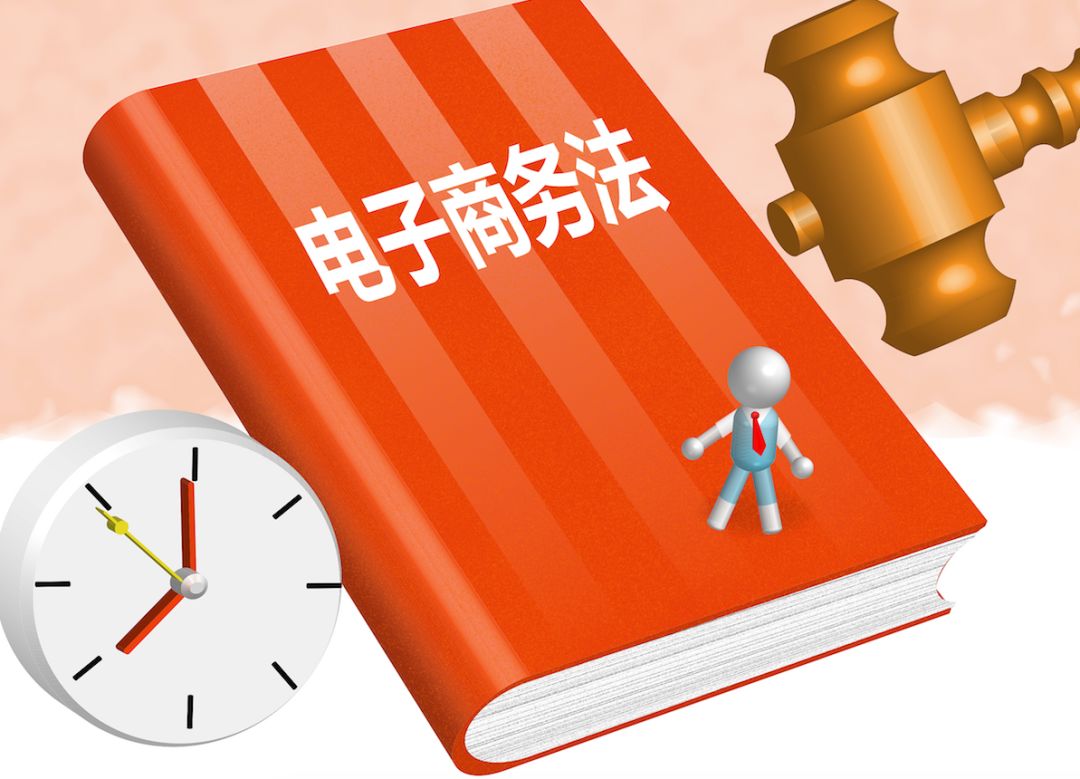 电子商务法